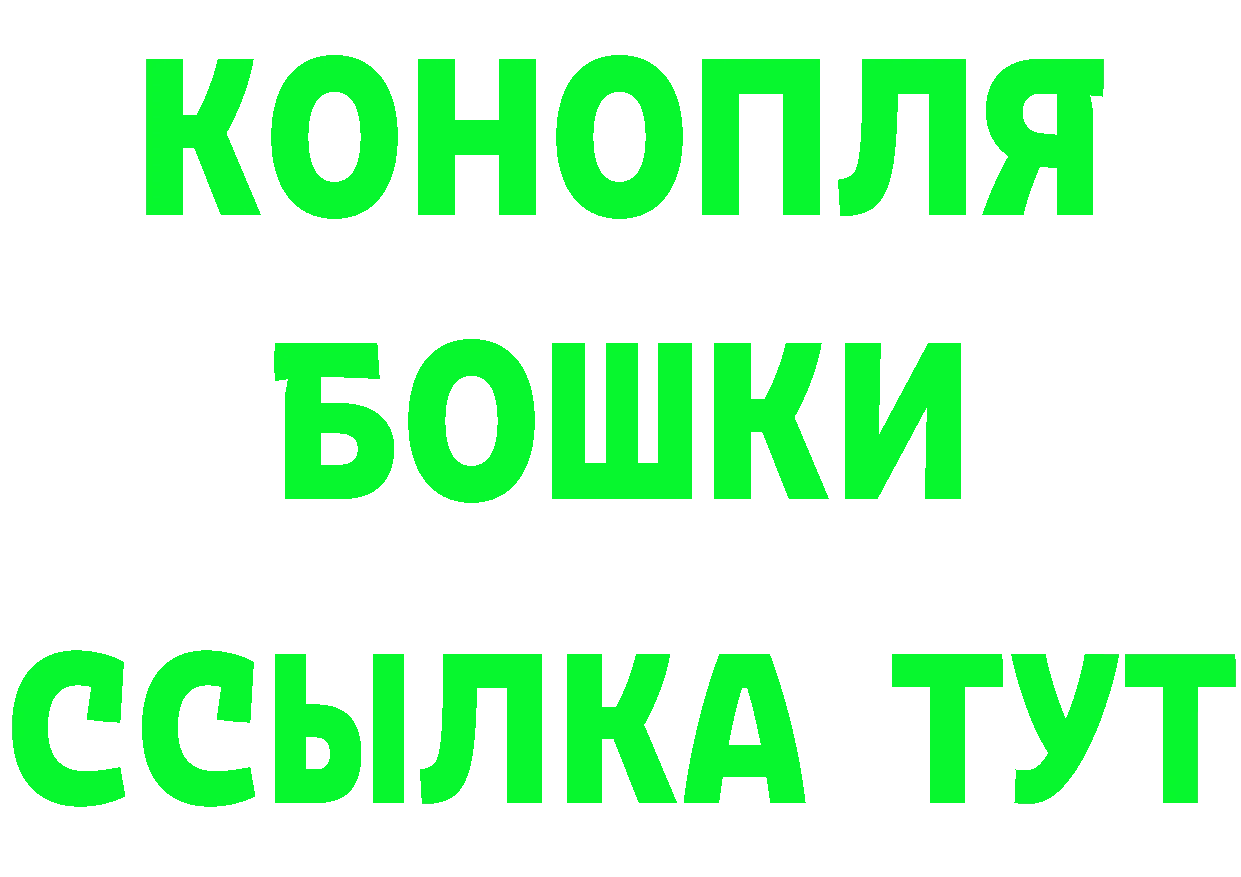 КОНОПЛЯ
БОШКИ
ССЫЛКА ТУТ